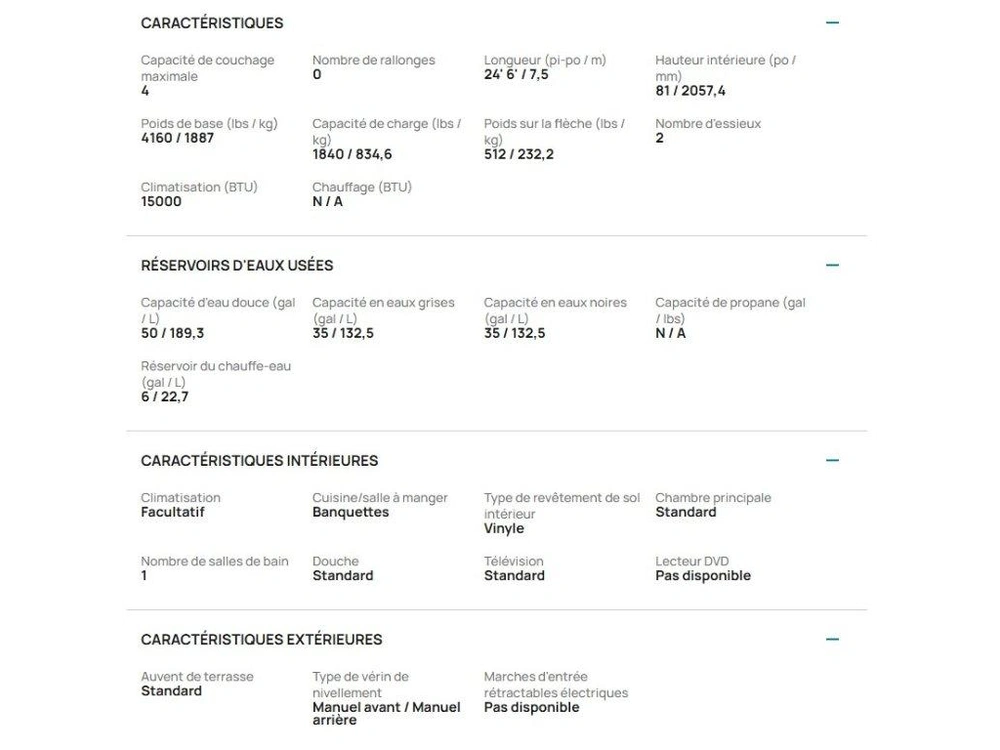 CARACTÉRISTIQUES

Capacité de couchage maximale
4

Nombre de rallonges
0

Longueur (pi-po / m)
24' 6' / 7,5

Hauteur intérieure (po / mm)
81 / 2057,4

Poids de base (lbs / kg)
4160 / 1887

Capacité de charge (lbs / kg)
1840 / 834,6

Poids sur la flèche (lbs / kg)
512 / 232,2

Nombre d'essieux
2

Climatisation (BTU)
15000

Chauffage (BTU)
N / A

RÉSERVOIRS D'EAUX USÉES

Capacité d'eau douce (gal / L)
50 / 189,3

Capacité en eaux grises (gal / L)
35 / 132,5

Capacité en eaux noires (gal / L)
35 / 132,5

Capacité de propane (gal / lbs)
N / A

Réservoir du chauffe-eau (gal / L)
6 / 22,7

CARACTÉRISTIQUES INTÉRIEURES

Climatisation
Facultatif

Cuisine/salle à manger
Banquettes

Type de revêtement de sol intérieur
Vinyle

Chambre principale
Standard

Nombre de salles de bain
1

Douche
Standard

Télévision
Standard

Lecteur DVD
Pas disponible

CARACTÉRISTIQUES EXTÉRIEURES

Auvent de terrasse
Standard

Type de vérin de nivellement
Manuel avant / Manuel arrière

Marches d'entrée rétractables électriques
Pas disponible